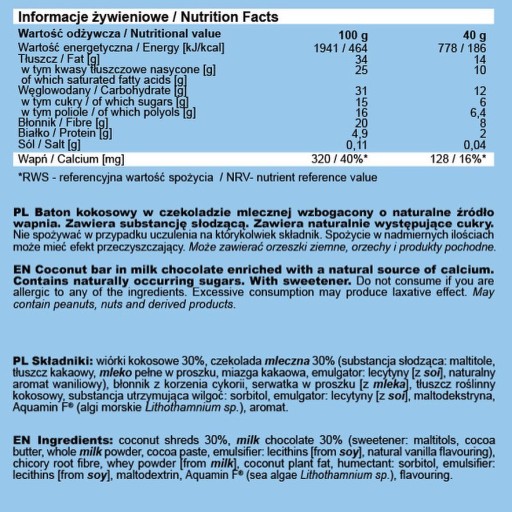 Informacje żywieniowe / Nutrition Facts

| Wartość odżywcza / Nutritional value | 100 g | 40 g |
|---|---|---|
| Wartość energetyczna / Energy [kJ/kcal] | 1941 / 464 | 778 / 186 |
| Tłuszcz / Fat [g] | 34 | 14 |
| w tym kwasy tłuszczowe nasycone [g] of which saturated fatty acids [g] | 25 | 10 |
| Węglowodany / Carbohydrate [g] | 31 | 12 |
| w tym cukry / of which sugars [g] | 15 | 6 |
| w tym poliole / of which polyols [g] | 16 | 6,4 |
| Błonnik / Fibre [g] | 20 | 8 |
| Białko / Protein [g] | 4,9 | 2 |
| Sól / Salt [g] | 0,11 | 0,04 |
| Wapń / Calcium [mg] | 320 / 40%* | 128 / 16%* |

*RWS - referencyjna wartość spożycia / NRV- nutrient reference value

PL Baton kokosowy w czekoladzie mlecznej wzbogacony o naturalne źródło wapnia. Zawiera substancję słodzącą. Zawiera naturalnie występujące cukry. Nie spożywać w przypadku uczulenia na którykolwiek składnik. Spożycie w nadmiernych ilościach może mieć efekt przeczyszczający. Może zawierać orzeszki ziemne, orzechy i produkty pochodne.

EN Coconut bar in milk chocolate enriched with a natural source of calcium. Contains naturally occurring sugars. With sweetener. Do not consume if you are allergic to any of the ingredients. Excessive consumption may produce laxative effect. May contain peanuts, nuts and derived products.

PL Składniki: wiórki kokosowe 30%, czekolada mleczna 30% (substancja słodząca: maltitole, tłuszcz kakaowy, mleko pełne w proszku, miazga kakaowa, emulgator: lecytyny [z soi], naturalny aromat waniliowy), błonnik z korzenia cykorii, serwatka w proszku [z mleka], tłuszcz roślinny kokosowy, substancja utrzymująca wilgoć: sorbitol, emulgator: lecytyny [z soi], maltodekstryna, Aquamin F® (algi morskie Lithothamnium sp.), aromat.

EN Ingredients: coconut shreds 30%, milk chocolate 30% (sweetener: maltitols, cocoa butter, whole milk powder, cocoa paste, emulsifier: lecithins [from soy], natural vanilla flavouring), chicory root fibre, whey powder [from milk], coconut plant fat, humectant: sorbitol, emulsifier: lecithins [from soy], maltodextrin, Aquamin F® (sea algae Lithothamnium sp.), flavouring.